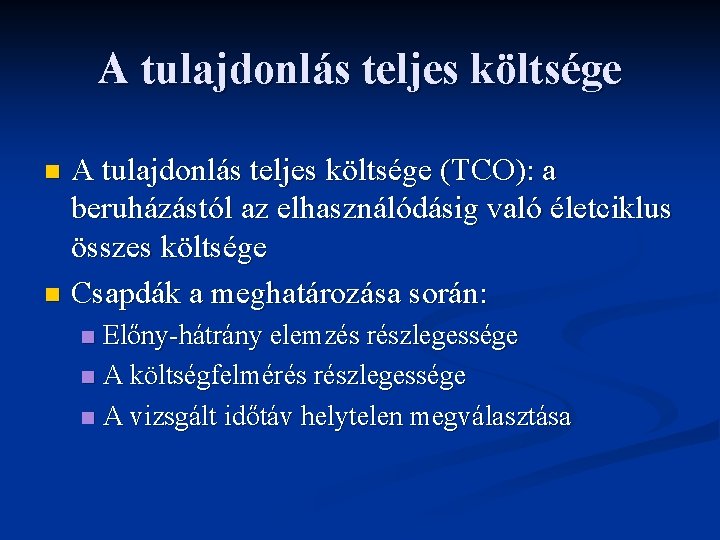 A tulajdonlás teljes költsége

A tulajdonlás teljes költsége (TCO): a beruházástól az elhasználódásig való életciklus összes költsége

Csapdák a meghatározása során:

Előny-hátrány elemzés részlegessége

A költségfelmérés részlegessége

A vizsgált időtáv helytelen megválasztása